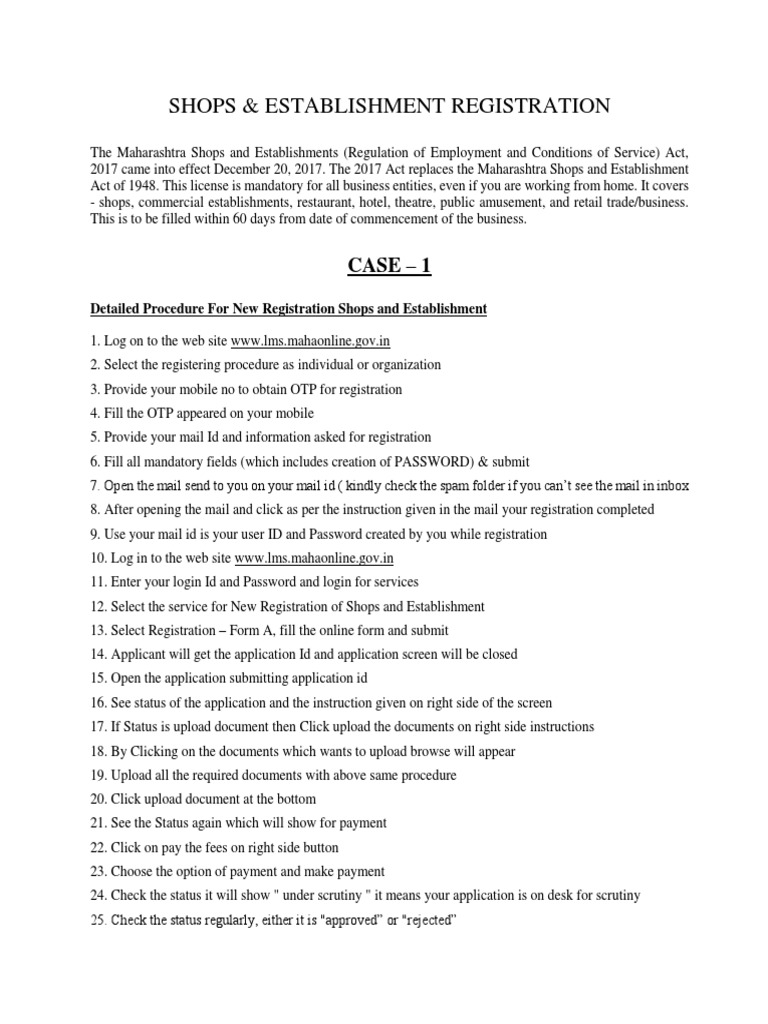 SHOPS & ESTABLISHMENT REGISTRATION

The Maharashtra Shops and Establishments (Regulation of Employment and Conditions of Service) Act, 2017 came into effect December 20, 2017. The 2017 Act replaces the Maharashtra Shops and Establishment Act of 1948. This license is mandatory for all business entities, even if you are working from home. It covers - shops, commercial establishments, restaurant, hotel, theatre, public amusement, and retail trade/business. This is to be filled within 60 days from date of commencement of the business.

CASE – 1

Detailed Procedure For New Registration Shops and Establishment

1. Log on to the web site www.lms.mahaonline.gov.in
2. Select the registering procedure as individual or organization
3. Provide your mobile no to obtain OTP for registration
4. Fill the OTP appeared on your mobile
5. Provide your mail Id and information asked for registration
6. Fill all mandatory fields (which includes creation of PASSWORD) & submit
7. Open the mail send to you on your mail id ( kindly check the spam folder if you can't see the mail in inbox
8. After opening the mail and click as per the instruction given in the mail your registration completed
9. Use your mail id is your user ID and Password created by you while registration
10. Log in to the web site www.lms.mahaonline.gov.in
11. Enter your login Id and Password and login for services
12. Select the service for New Registration of Shops and Establishment
13. Select Registration – Form A, fill the online form and submit
14. Applicant will get the application Id and application screen will be closed
15. Open the application submitting application id
16. See status of the application and the instruction given on right side of the screen
17. If Status is upload document then Click upload the documents on right side instructions
18. By Clicking on the documents which wants to upload browse will appear
19. Upload all the required documents with above same procedure
20. Click upload document at the bottom
21. See the Status again which will show for payment
22. Click on pay the fees on right side button
23. Choose the option of payment and make payment
24. Check the status it will show " under scrutiny " it means your application is on desk for scrutiny
25. Check the status regularly, either it is "approved" or "rejected"